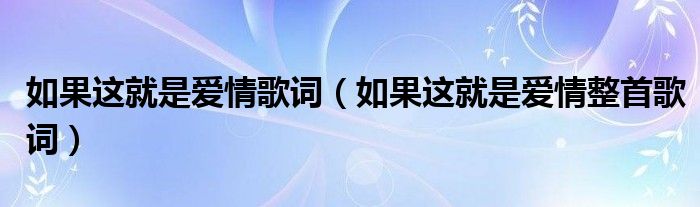 如果这就是爱情歌词（如果这就是爱情整首歌词）